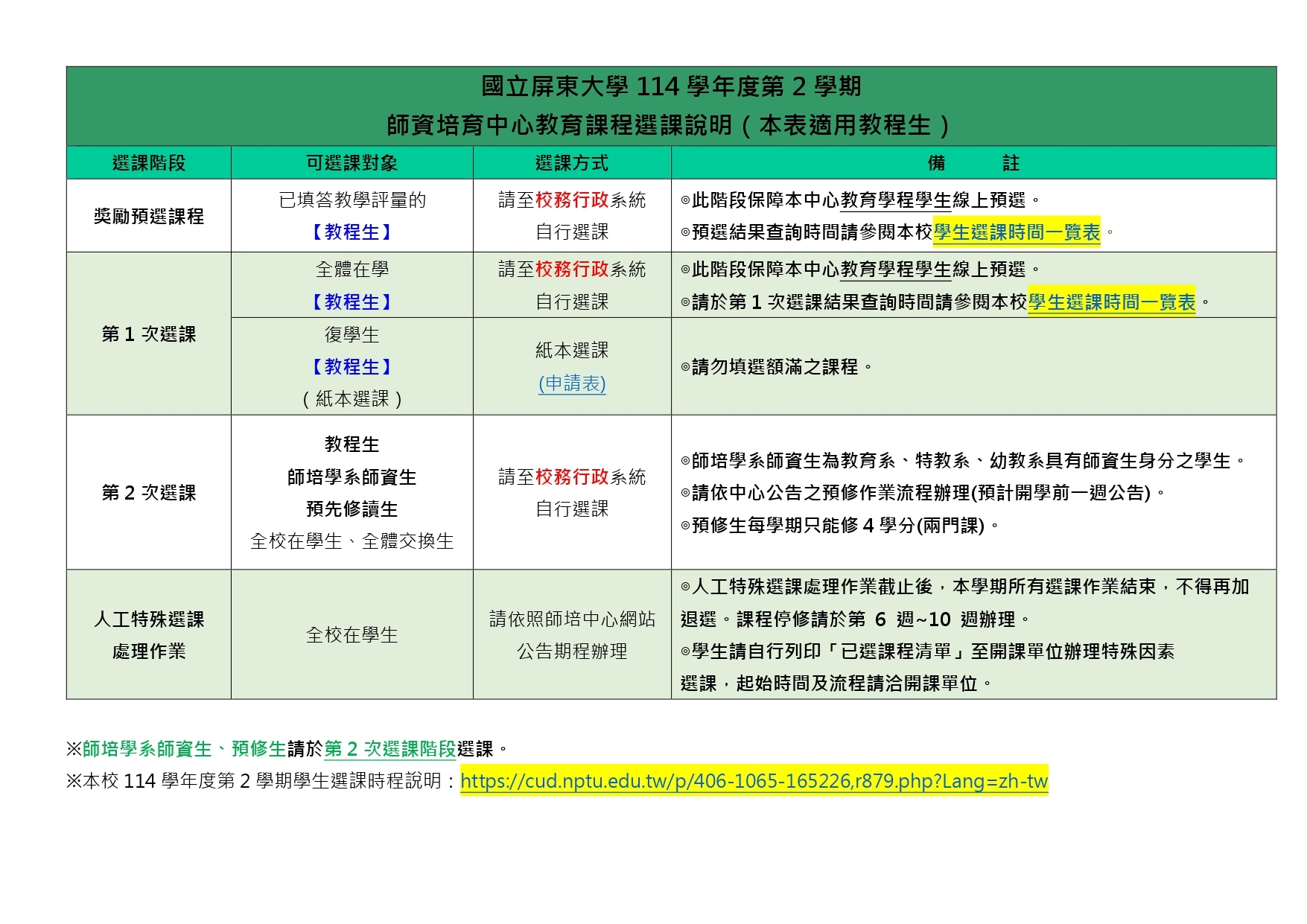 國立屏東大學 114 學年度第 2 學期
師資培育中心教育課程選課說明（本表適用教程生）

| 選課階段 | 可選課對象 | 選課方式 | 備　　註 |
|---|---|---|---|
| 獎勵預選課程 | 已填答教學評量的【教程生】 | 請至校務行政系統自行選課 | ◎此階段保障本中心教育學程學生線上預選。◎預選結果查詢時間請參閱本校學生選課時間一覽表。 |
| 第 1 次選課 | 全體在學【教程生】 | 請至校務行政系統自行選課 | ◎此階段保障本中心教育學程學生線上預選。◎請於第 1 次選課結果查詢時間請參閱本校學生選課時間一覽表。 |
| 第 1 次選課 | 復學生【教程生】（紙本選課） | 紙本選課(申請表) | ◎請勿填選額滿之課程。 |
| 第 2 次選課 | 教程生 師培學系師資生 預先修讀生 全校在學生、全體交換生 | 請至校務行政系統自行選課 | ◎師培學系師資生為教育系、特教系、幼教系具有師資生身分之學生。◎請依中心公告之預修作業流程辦理(預計開學前一週公告)。◎預修生每學期只能修 4 學分(兩門課)。 |
| 人工特殊選課處理作業 | 全校在學生 | 請依照師培中心網站公告期程辦理 | ◎人工特殊選課處理作業截止後，本學期所有選課作業結束，不得再加退選。課程停修請於第 6 週~10 週辦理。◎學生請自行列印「已選課程清單」至開課單位辦理特殊因素選課，起始時間及流程請洽開課單位。 |

※師培學系師資生、預修生請於第 2 次選課階段選課。
※本校 114 學年度第 2 學期學生選課時程說明：https://cud.nptu.edu.tw/p/406-1065-165226,r879.php?Lang=zh-tw